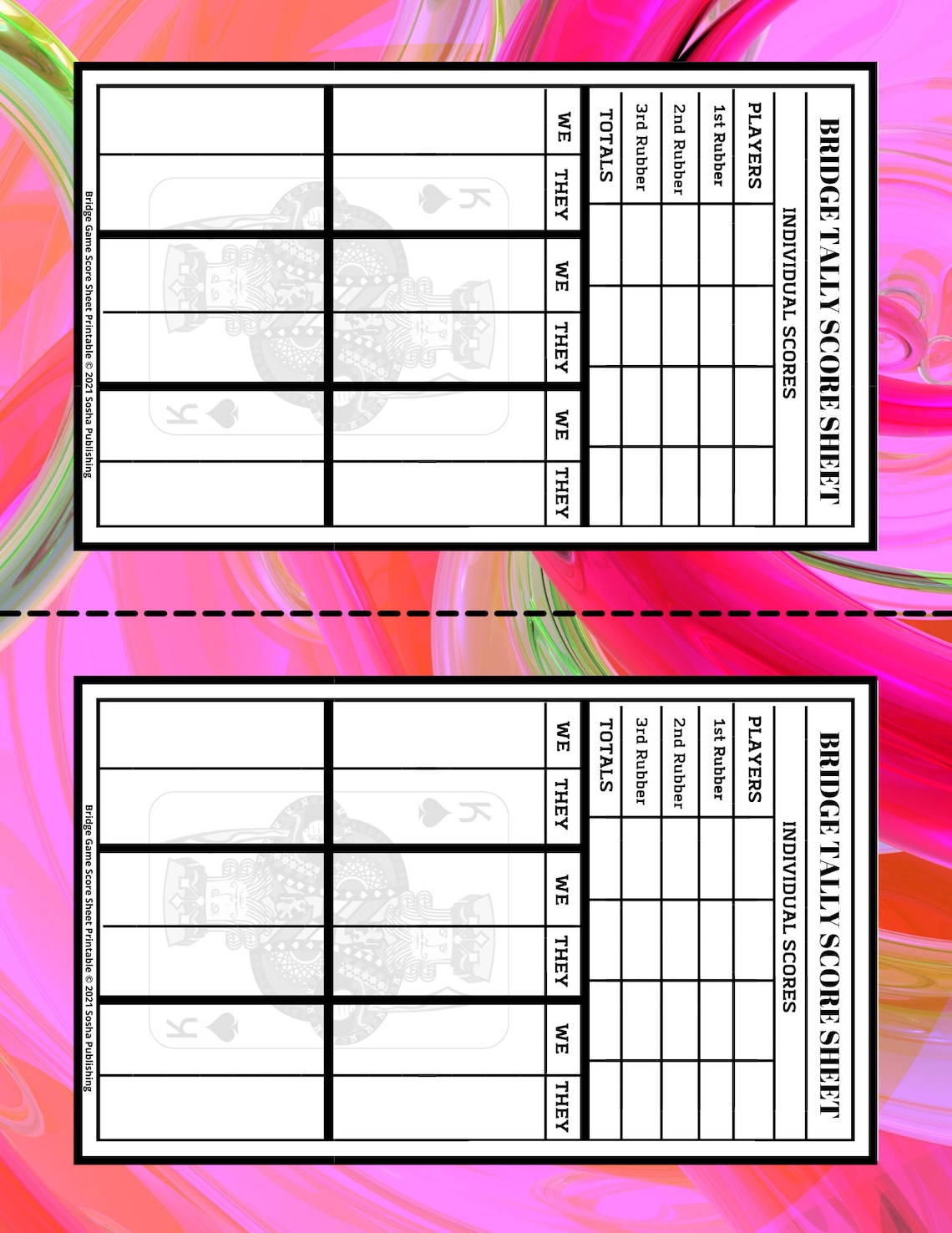 BRIDGE TALLY SCORE SHEET

INDIVIDUAL SCORES

| PLAYERS | | | | |
|---|---|---|---|---|
| 1st Rubber | | | | |
| 2nd Rubber | | | | |
| 3rd Rubber | | | | |
| TOTALS | | | | |

| WE | THEY | WE | THEY | WE | THEY |
|---|---|---|---|---|---|
| | | | | | |
| | | | | | |

K K

Bridge Game Score Sheet Printable © 2021 Sosha Publishing

BRIDGE TALLY SCORE SHEET

INDIVIDUAL SCORES

| PLAYERS | | | | |
|---|---|---|---|---|
| 1st Rubber | | | | |
| 2nd Rubber | | | | |
| 3rd Rubber | | | | |
| TOTALS | | | | |

| WE | THEY | WE | THEY | WE | THEY |
|---|---|---|---|---|---|
| | | | | | |
| | | | | | |

K K

Bridge Game Score Sheet Printable © 2021 Sosha Publishing